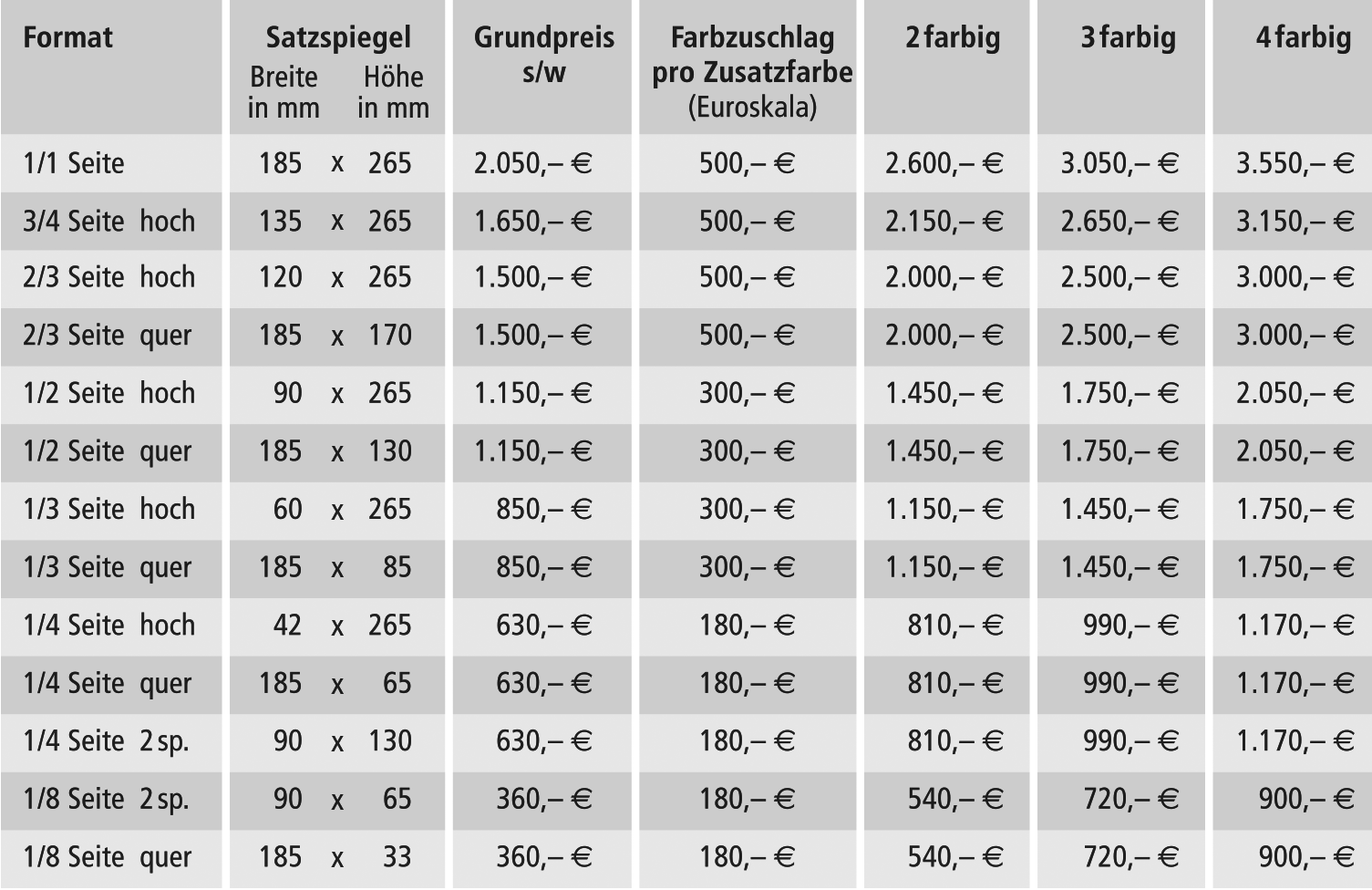 | Format | Satzspiegel Breite in mm x Höhe in mm | Grundpreis s/w | Farbzuschlag pro Zusatzfarbe (Euroskala) | 2 farbig | 3 farbig | 4 farbig |
|---|---|---|---|---|---|---|
| 1/1 Seite | 185 x 265 | 2.050,– € | 500,– € | 2.600,– € | 3.050,– € | 3.550,– € |
| 3/4 Seite hoch | 135 x 265 | 1.650,– € | 500,– € | 2.150,– € | 2.650,– € | 3.150,– € |
| 2/3 Seite hoch | 120 x 265 | 1.500,– € | 500,– € | 2.000,– € | 2.500,– € | 3.000,– € |
| 2/3 Seite quer | 185 x 170 | 1.500,– € | 500,– € | 2.000,– € | 2.500,– € | 3.000,– € |
| 1/2 Seite hoch | 90 x 265 | 1.150,– € | 300,– € | 1.450,– € | 1.750,– € | 2.050,– € |
| 1/2 Seite quer | 185 x 130 | 1.150,– € | 300,– € | 1.450,– € | 1.750,– € | 2.050,– € |
| 1/3 Seite hoch | 60 x 265 | 850,– € | 300,– € | 1.150,– € | 1.450,– € | 1.750,– € |
| 1/3 Seite quer | 185 x 85 | 850,– € | 300,– € | 1.150,– € | 1.450,– € | 1.750,– € |
| 1/4 Seite hoch | 42 x 265 | 630,– € | 180,– € | 810,– € | 990,– € | 1.170,– € |
| 1/4 Seite quer | 185 x 65 | 630,– € | 180,– € | 810,– € | 990,– € | 1.170,– € |
| 1/4 Seite 2 sp. | 90 x 130 | 630,– € | 180,– € | 810,– € | 990,– € | 1.170,– € |
| 1/8 Seite 2 sp. | 90 x 65 | 360,– € | 180,– € | 540,– € | 720,– € | 900,– € |
| 1/8 Seite quer | 185 x 33 | 360,– € | 180,– € | 540,– € | 720,– € | 900,– € |